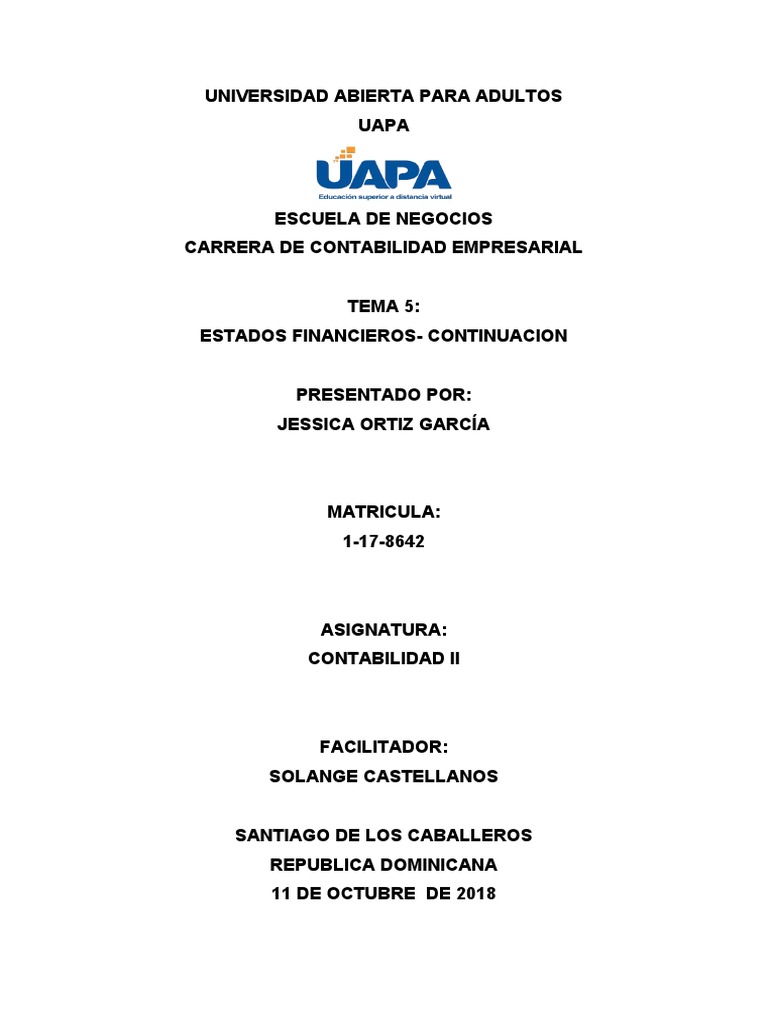 UNIVERSIDAD ABIERTA PARA ADULTOS
UAPA

UAPA
Educación superior a distancia virtual

ESCUELA DE NEGOCIOS
CARRERA DE CONTABILIDAD EMPRESARIAL

TEMA 5:
ESTADOS FINANCIEROS- CONTINUACION

PRESENTADO POR:
JESSICA ORTIZ GARCÍA

MATRICULA:
1-17-8642

ASIGNATURA:
CONTABILIDAD II

FACILITADOR:
SOLANGE CASTELLANOS

SANTIAGO DE LOS CABALLEROS
REPUBLICA DOMINICANA
11 DE OCTUBRE DE 2018